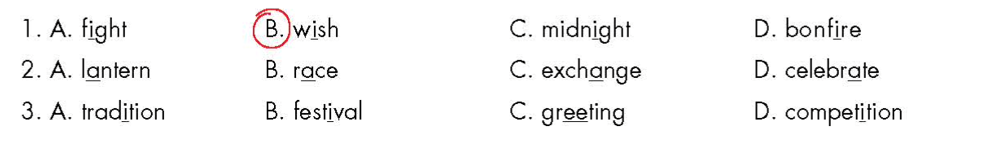 1. A. fight B. wish C. midnight D. bonfire
2. A. lantern B. race C. exchange D. celebrate
3. A. tradition B. festival C. greeting D. competition